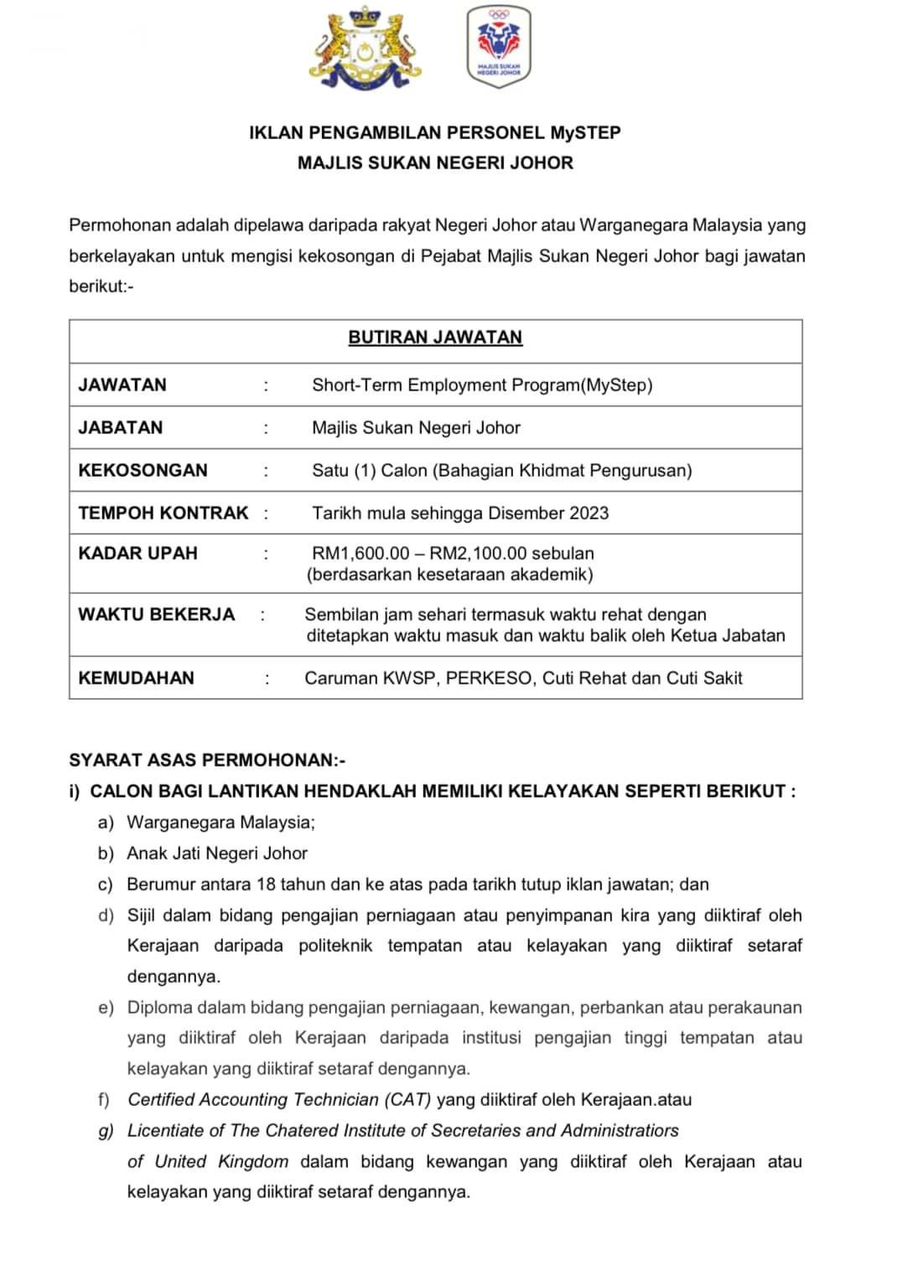 MAJLIS SUKAN NEGERI JOHOR

IKLAN PENGAMBILAN PERSONEL MySTEP
MAJLIS SUKAN NEGERI JOHOR

Permohonan adalah dipelawa daripada rakyat Negeri Johor atau Warganegara Malaysia yang berkelayakan untuk mengisi kekosongan di Pejabat Majlis Sukan Negeri Johor bagi jawatan berikut:-

| BUTIRAN JAWATAN | | |
|---|---|---|
| JAWATAN | : | Short-Term Employment Program(MyStep) |
| JABATAN | : | Majlis Sukan Negeri Johor |
| KEKOSONGAN | : | Satu (1) Calon (Bahagian Khidmat Pengurusan) |
| TEMPOH KONTRAK | : | Tarikh mula sehingga Disember 2023 |
| KADAR UPAH | : | RM1,600.00 – RM2,100.00 sebulan (berdasarkan kesetaraan akademik) |
| WAKTU BEKERJA | : | Sembilan jam sehari termasuk waktu rehat dengan ditetapkan waktu masuk dan waktu balik oleh Ketua Jabatan |
| KEMUDAHAN | : | Caruman KWSP, PERKESO, Cuti Rehat dan Cuti Sakit |

SYARAT ASAS PERMOHONAN:-
i) CALON BAGI LANTIKAN HENDAKLAH MEMILIKI KELAYAKAN SEPERTI BERIKUT :
a) Warganegara Malaysia;
b) Anak Jati Negeri Johor
c) Berumur antara 18 tahun dan ke atas pada tarikh tutup iklan jawatan; dan
d) Sijil dalam bidang pengajian perniagaan atau penyimpanan kira yang diiktiraf oleh Kerajaan daripada politeknik tempatan atau kelayakan yang diiktiraf setaraf dengannya.
e) Diploma dalam bidang pengajian perniagaan, kewangan, perbankan atau perakaunan yang diiktiraf oleh Kerajaan daripada institusi pengajian tinggi tempatan atau kelayakan yang diiktiraf setaraf dengannya.
f) Certified Accounting Technician (CAT) yang diiktiraf oleh Kerajaan.atau
g) Licentiate of The Chatered Institute of Secretaries and Administratiors of United Kingdom dalam bidang kewangan yang diiktiraf oleh Kerajaan atau kelayakan yang diiktiraf setaraf dengannya.